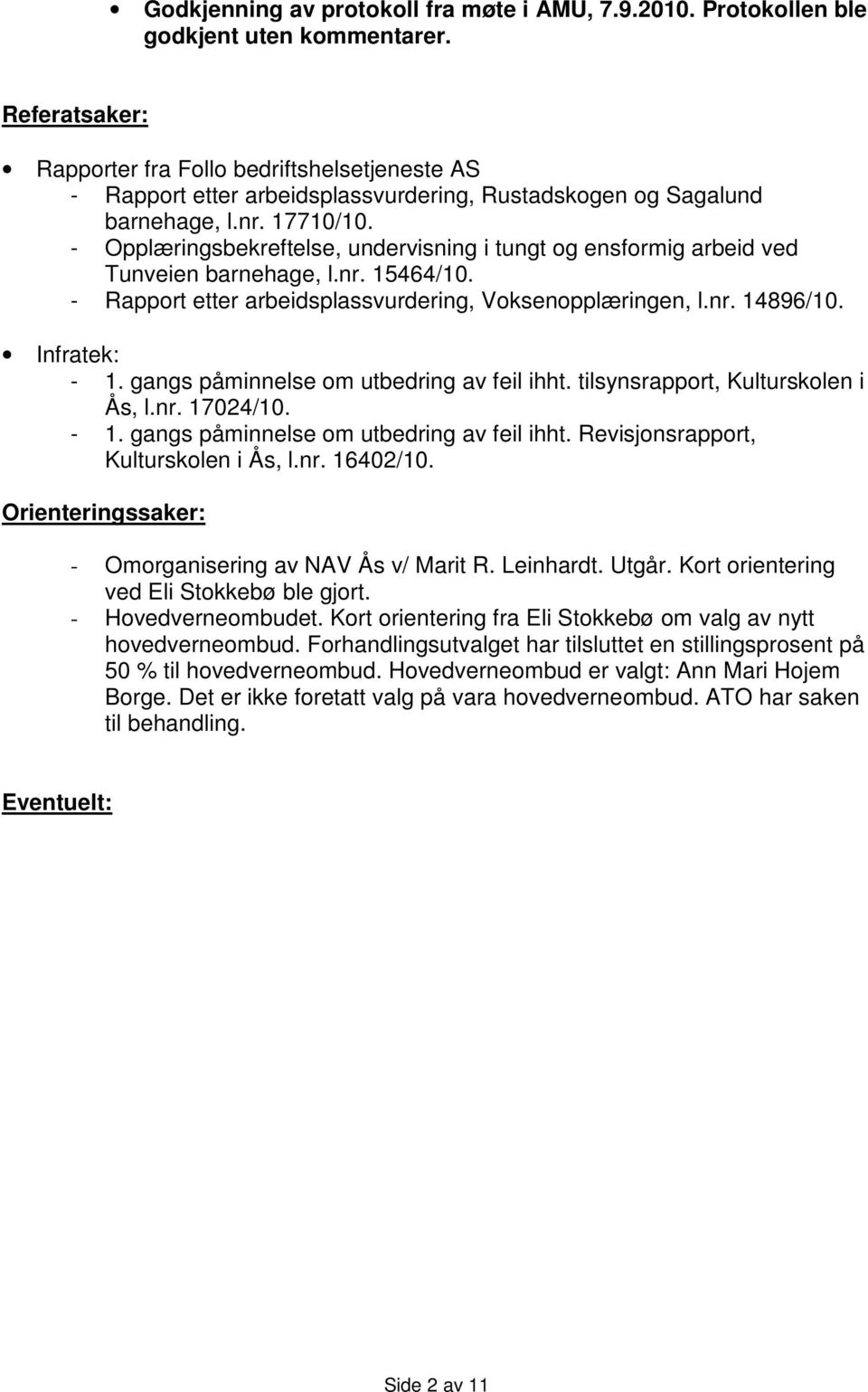 • Godkjenning av protokoll fra møte i AMU, 7.9.2010. Protokollen ble godkjent uten kommentarer.

Referatsaker:

• Rapporter fra Follo bedriftshelsetjeneste AS
- Rapport etter arbeidsplassvurdering, Rustadskogen og Sagalund barnehage, l.nr. 17710/10.
- Opplæringsbekreftelse, undervisning i tungt og ensformig arbeid ved Tunveien barnehage, l.nr. 15464/10.
- Rapport etter arbeidsplassvurdering, Voksenopplæringen, l.nr. 14896/10.

• Infratek:
- 1. gangs påminnelse om utbedring av feil ihht. tilsynsrapport, Kulturskolen i Ås, l.nr. 17024/10.
- 1. gangs påminnelse om utbedring av feil ihht. Revisjonsrapport, Kulturskolen i Ås, l.nr. 16402/10.

Orienteringssaker:

- Omorganisering av NAV Ås v/ Marit R. Leinhardt. Utgår. Kort orientering ved Eli Stokkebø ble gjort.
- Hovedverneombudet. Kort orientering fra Eli Stokkebø om valg av nytt hovedverneombud. Forhandlingsutvalget har tilsluttet en stillingsprosent på 50 % til hovedverneombud. Hovedverneombud er valgt: Ann Mari Hojem Borge. Det er ikke foretatt valg på vara hovedverneombud. ATO har saken til behandling.

Eventuelt:

Side 2 av 11